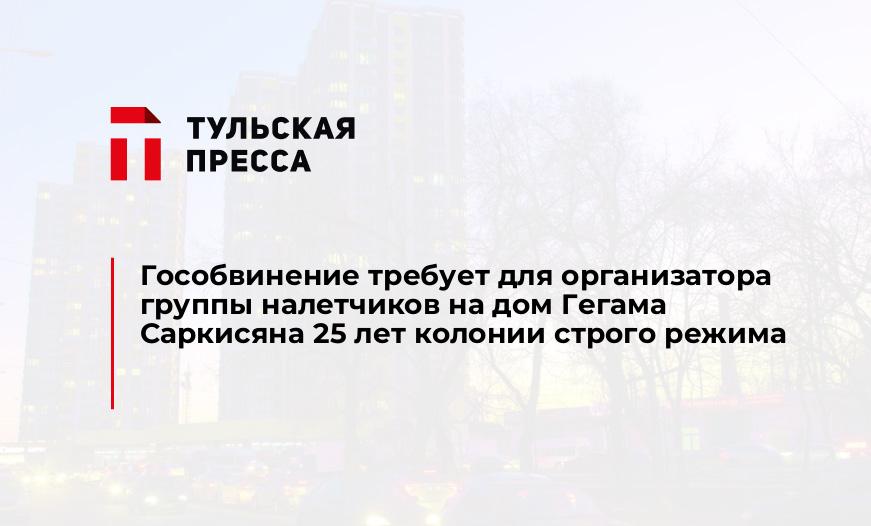 ТУЛЬСКАЯ ПРЕССА

Гособвинение требует для организатора группы налетчиков на дом Гегама Саркисяна 25 лет колонии строго режима